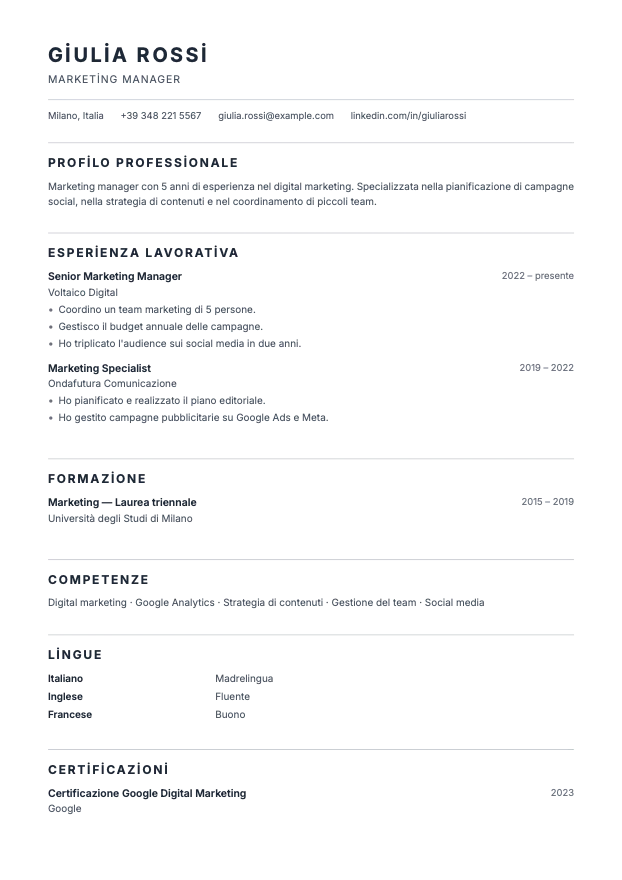 GİULİA ROSSİ

MARKETİNG MANAGER

Milano, Italia    +39 348 221 5567    giulia.rossi@example.com    linkedin.com/in/giuliarossi

PROFİLO PROFESSİONALE

Marketing manager con 5 anni di esperienza nel digital marketing. Specializzata nella pianificazione di campagne social, nella strategia di contenuti e nel coordinamento di piccoli team.

ESPERİENZA LAVORATİVA

Senior Marketing Manager
2022 – presente
Voltaico Digital
• Coordino un team marketing di 5 persone.
• Gestisco il budget annuale delle campagne.
• Ho triplicato l'audience sui social media in due anni.

Marketing Specialist
2019 – 2022
Ondafutura Comunicazione
• Ho pianificato e realizzato il piano editoriale.
• Ho gestito campagne pubblicitarie su Google Ads e Meta.

FORMAZİONE

Marketing — Laurea triennale
2015 – 2019
Università degli Studi di Milano

COMPETENZE

Digital marketing · Google Analytics · Strategia di contenuti · Gestione del team · Social media

LİNGUE

Italiano    Madrelingua
Inglese    Fluente
Francese    Buono

CERTİFİCAZİONİ

Certificazione Google Digital Marketing
2023
Google